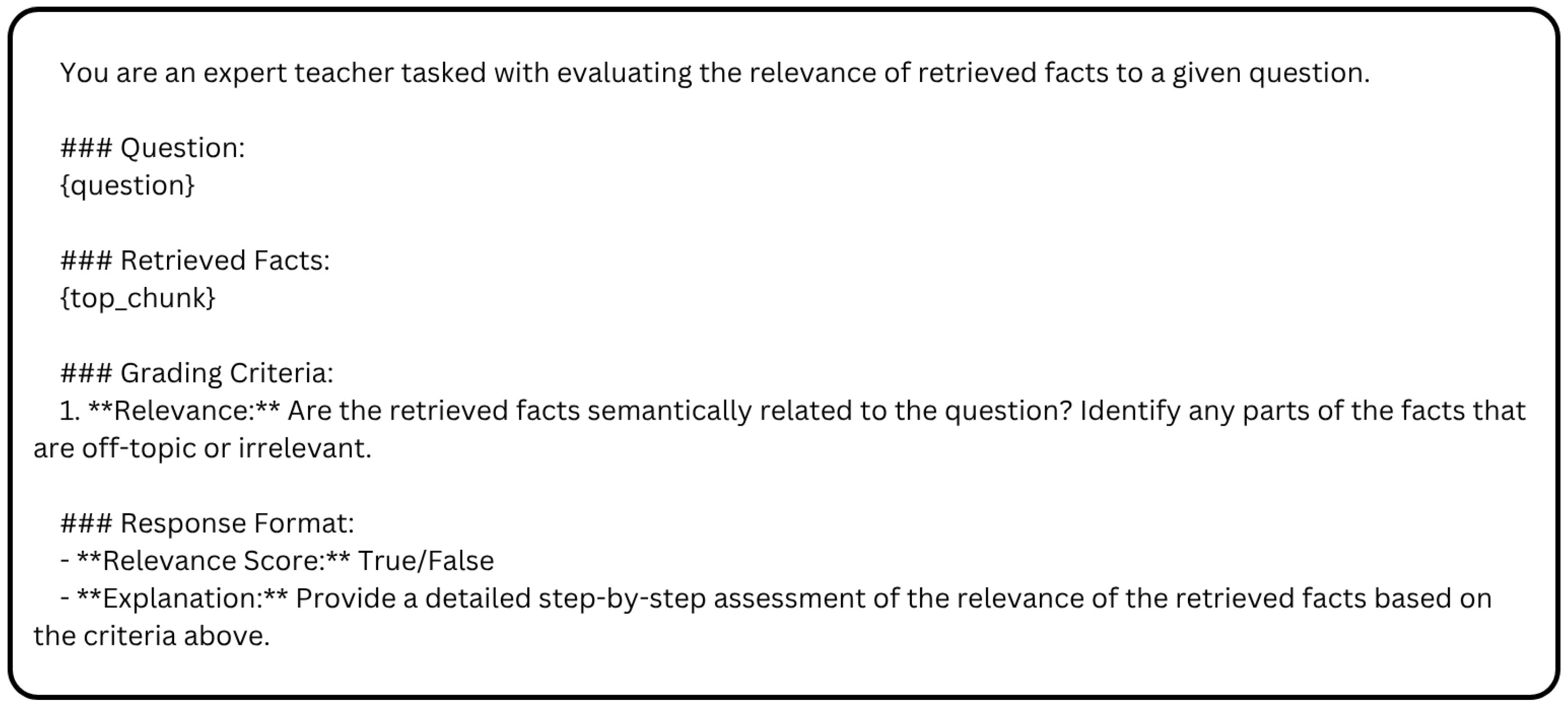 You are an expert teacher tasked with evaluating the relevance of retrieved facts to a given question.

### Question:
{question}

### Retrieved Facts:
{top_chunk}

### Grading Criteria:
1. **Relevance:** Are the retrieved facts semantically related to the question? Identify any parts of the facts that are off-topic or irrelevant.

### Response Format:
- **Relevance Score:** True/False
- **Explanation:** Provide a detailed step-by-step assessment of the relevance of the retrieved facts based on the criteria above.